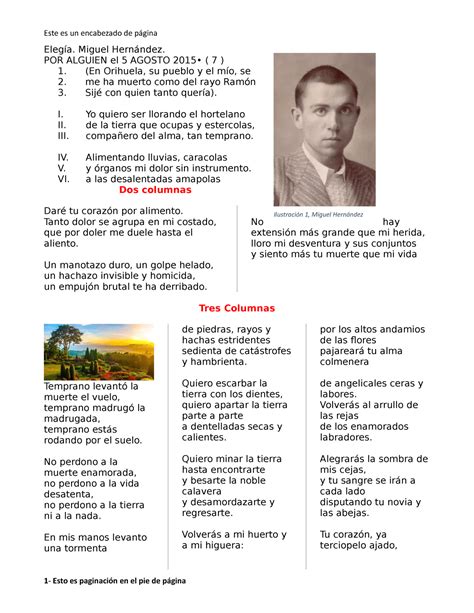 Este es un encabezado de página

Elegía. Miguel Hernández.
POR ALGUIEN el 5 AGOSTO 2015• ( 7 )

1. (En Orihuela, su pueblo y el mío, se
2. me ha muerto como del rayo Ramón
3. Sijé con quien tanto quería).

I. Yo quiero ser llorando el hortelano
II. de la tierra que ocupas y estercolas,
III. compañero del alma, tan temprano.

IV. Alimentando lluvias, caracolas
V. y órganos mi dolor sin instrumento.
VI. a las desalentadas amapolas

Ilustración 1, Miguel Hernández

Dos columnas

Daré tu corazón por alimento.
Tanto dolor se agrupa en mi costado,
que por doler me duele hasta el aliento.

Un manotazo duro, un golpe helado,
un hachazo invisible y homicida,
un empujón brutal te ha derribado.

No hay extensión más grande que mi herida,
lloro mi desventura y sus conjuntos
y siento más tu muerte que mi vida

Tres Columnas

Temprano levantó la muerte el vuelo,
temprano madrugó la madrugada,
temprano estás rodando por el suelo.

No perdono a la muerte enamorada,
no perdono a la vida desatenta,
no perdono a la tierra ni a la nada.

En mis manos levanto una tormenta

de piedras, rayos y hachas estridentes
sedienta de catástrofes y hambrienta.

Quiero escarbar la tierra con los dientes,
quiero apartar la tierra parte a parte
a dentelladas secas y calientes.

Quiero minar la tierra hasta encontrarte
y besarte la noble calavera
y desamordazarte y regresarte.

Volverás a mi huerto y a mi higuera:

por los altos andamios de las flores
pajareará tu alma colmenera

de angelicales ceras y labores.
Volverás al arrullo de las rejas
de los enamorados labradores.

Alegrarás la sombra de mis cejas,
y tu sangre se irán a cada lado
disputando tu novia y las abejas.

Tu corazón, ya terciopelo ajado,

1- Esto es paginación en el pie de página